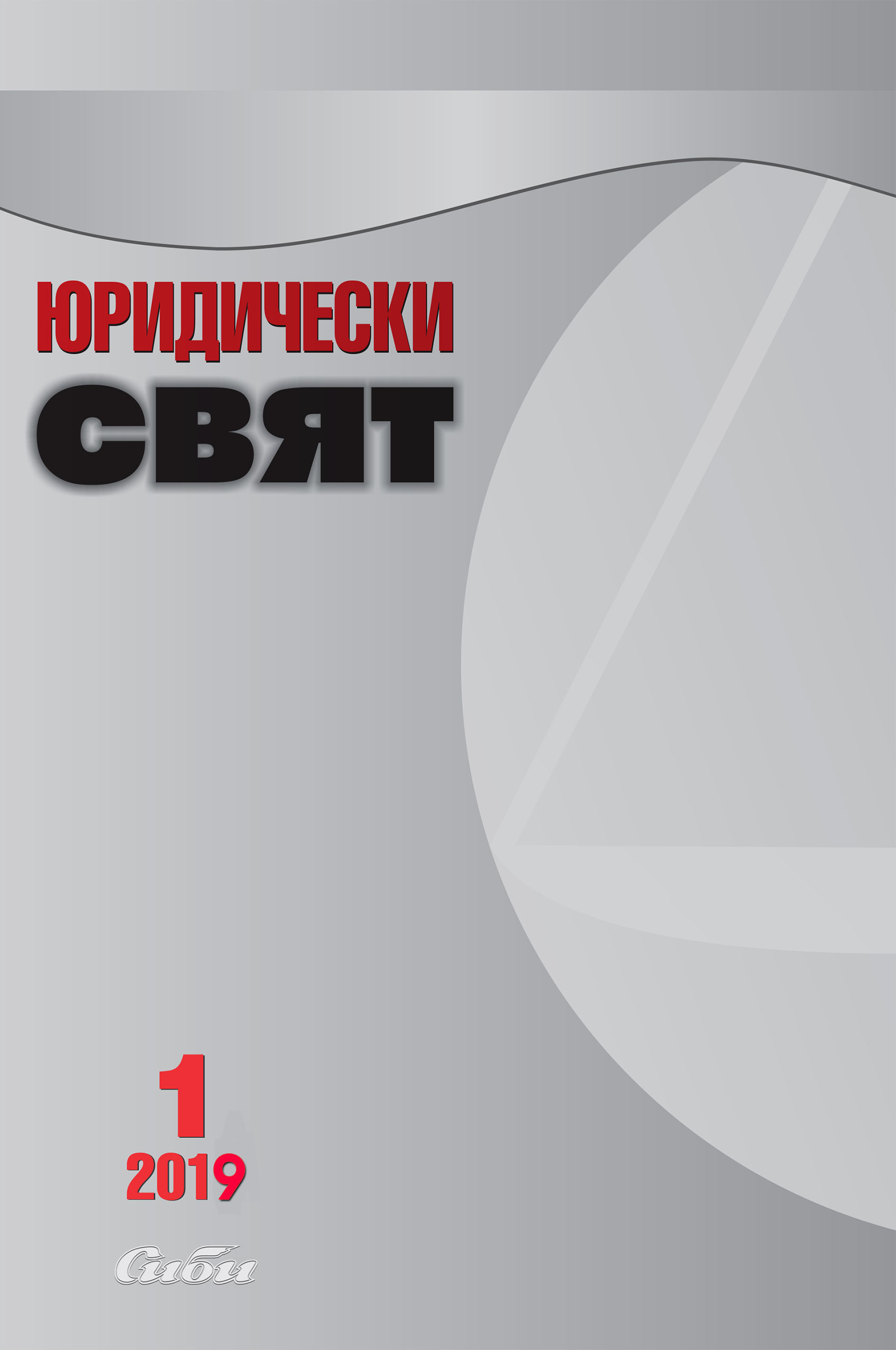 ЮРИДИЧЕСКИ
СВЯТ

1
2019

Сиби